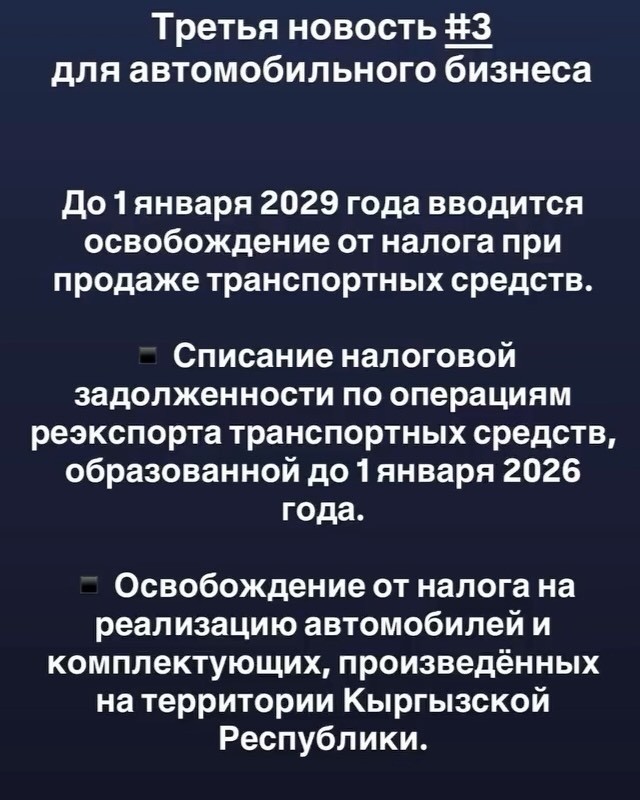 Третья новость #3
для автомобильного бизнеса

До 1 января 2029 года вводится освобождение от налога при продаже транспортных средств.

▪ Списание налоговой задолженности по операциям реэкспорта транспортных средств, образованной до 1 января 2026 года.

▪ Освобождение от налога на реализацию автомобилей и комплектующих, произведённых на территории Кыргызской Республики.